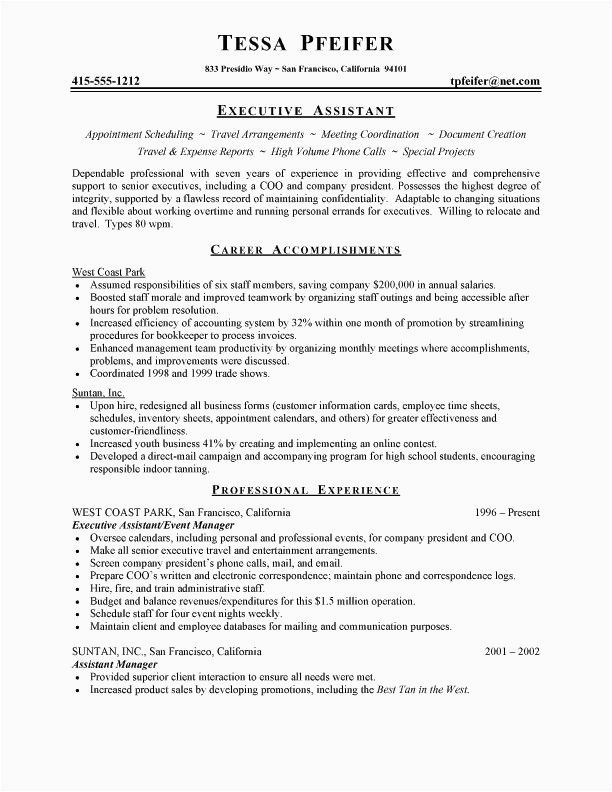 TESSA PFEIFER

833 Presidio Way ~ San Francisco, California 94101

415-555-1212

tpfeifer@net.com

EXECUTIVE ASSISTANT

Appointment Scheduling ~ Travel Arrangements ~ Meeting Coordination ~ Document Creation
Travel & Expense Reports ~ High Volume Phone Calls ~ Special Projects

Dependable professional with seven years of experience in providing effective and comprehensive support to senior executives, including a COO and company president. Possesses the highest degree of integrity, supported by a flawless record of maintaining confidentiality. Adaptable to changing situations and flexible about working overtime and running personal errands for executives. Willing to relocate and travel. Types 80 wpm.

CAREER ACCOMPLISHMENTS

West Coast Park
• Assumed responsibilities of six staff members, saving company $200,000 in annual salaries.
• Boosted staff morale and improved teamwork by organizing staff outings and being accessible after hours for problem resolution.
• Increased efficiency of accounting system by 32% within one month of promotion by streamlining procedures for bookkeeper to process invoices.
• Enhanced management team productivity by organizing monthly meetings where accomplishments, problems, and improvements were discussed.
• Coordinated 1998 and 1999 trade shows.

Suntan, Inc.
• Upon hire, redesigned all business forms (customer information cards, employee time sheets, schedules, inventory sheets, appointment calendars, and others) for greater effectiveness and customer-friendliness.
• Increased youth business 41% by creating and implementing an online contest.
• Developed a direct-mail campaign and accompanying program for high school students, encouraging responsible indoor tanning.

PROFESSIONAL EXPERIENCE

WEST COAST PARK, San Francisco, California 1996 – Present
Executive Assistant/Event Manager
• Oversee calendars, including personal and professional events, for company president and COO.
• Make all senior executive travel and entertainment arrangements.
• Screen company president's phone calls, mail, and email.
• Prepare COO's written and electronic correspondence; maintain phone and correspondence logs.
• Hire, fire, and train administrative staff.
• Budget and balance revenues/expenditures for this $1.5 million operation.
• Schedule staff for four event nights weekly.
• Maintain client and employee databases for mailing and communication purposes.

SUNTAN, INC., San Francisco, California 2001 – 2002
Assistant Manager
• Provided superior client interaction to ensure all needs were met.
• Increased product sales by developing promotions, including the Best Tan in the West.